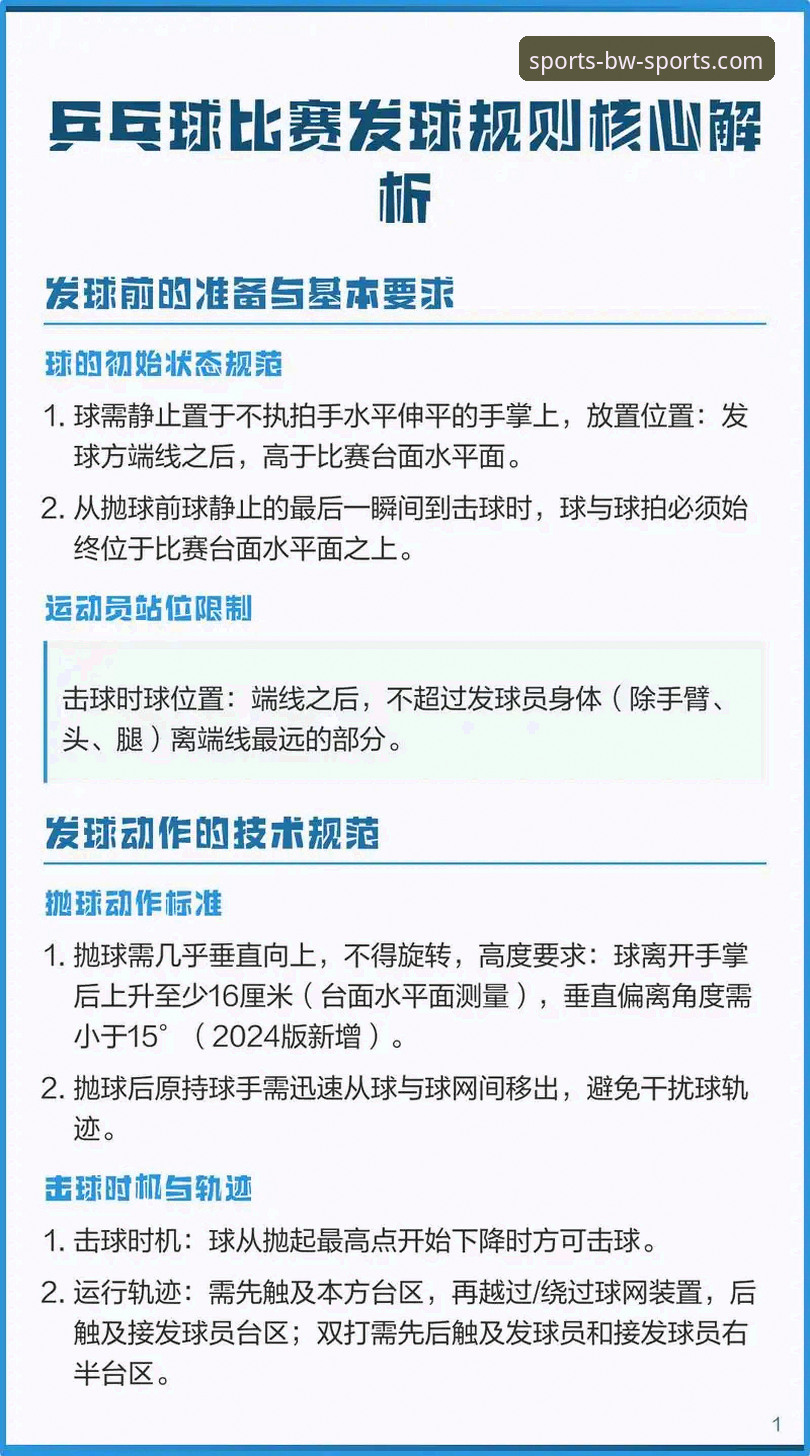 sports-bw-sports.com

乒乓球比赛发球规则核心解析

发球前的准备与基本要求

球的初始状态规范

1. 球需静止置于不执拍手水平伸平的手掌上，放置位置：发球方端线之后，高于比赛台面水平面。

2. 从抛球前球静止的最后一瞬间到击球时，球与球拍必须始终位于比赛台面水平面之上。

运动员站位限制

击球时球位置：端线之后，不超过发球员身体（除手臂、头、腿）离端线最远的部分。

发球动作的技术规范

抛球动作标准

1. 抛球需几乎垂直向上，不得旋转，高度要求：球离开手掌后上升至少16厘米（台面水平面测量），垂直偏离角度需小于15°（2024版新增）。

2. 抛球后原持球手需迅速从球与球网间移出，避免干扰球轨迹。

击球时机与轨迹

1. 击球时机：球从抛起最高点开始下降时方可击球。

2. 运行轨迹：需先触及本方台区，再越过/绕过球网装置，后触及接发球员台区；双打需先后触及发球员和接发球员右半台区。

1